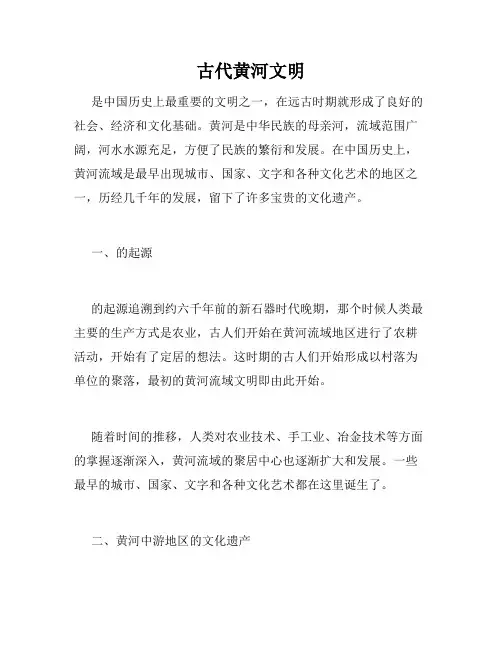 古代黄河文明

是中国历史上最重要的文明之一，在远古时期就形成了良好的社会、经济和文化基础。黄河是中华民族的母亲河，流域范围广阔，河水水源充足，方便了民族的繁衍和发展。在中国历史上，黄河流域是最早出现城市、国家、文字和各种文化艺术的地区之一，历经几千年的发展，留下了许多宝贵的文化遗产。

一、的起源

的起源追溯到约六千年前的新石器时代晚期，那个时候人类最主要的生产方式是农业，古人们开始在黄河流域地区进行了农耕活动，开始有了定居的想法。这时期的古人们开始形成以村落为单位的聚落，最初的黄河流域文明即由此开始。

随着时间的推移，人类对农业技术、手工业、冶金技术等方面的掌握逐渐深入，黄河流域的聚居中心也逐渐扩大和发展。一些最早的城市、国家、文字和各种文化艺术都在这里诞生了。

二、黄河中游地区的文化遗产